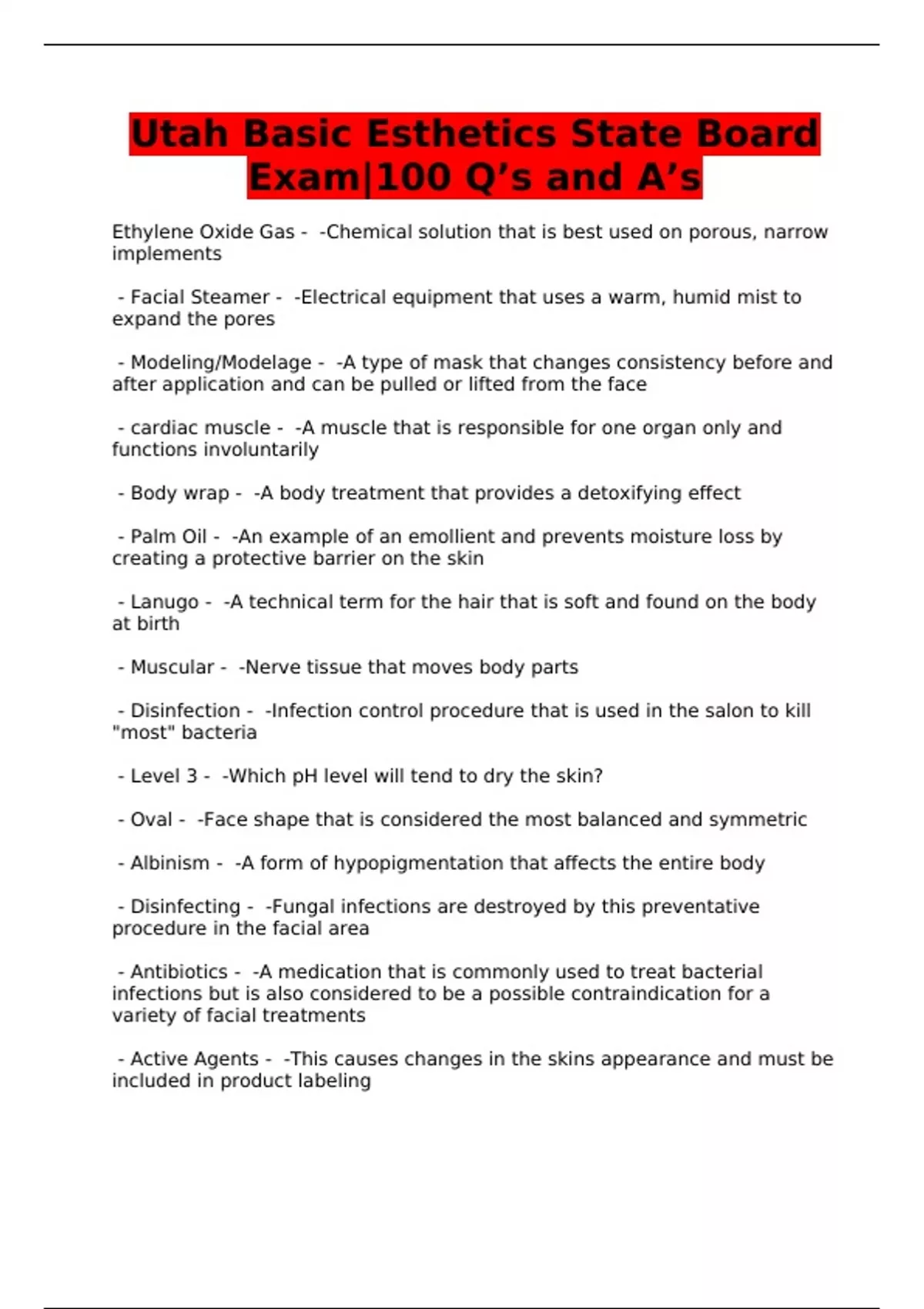 Utah Basic Esthetics State Board Exam|100 Q’s and A’s

Ethylene Oxide Gas - -Chemical solution that is best used on porous, narrow implements

- Facial Steamer - -Electrical equipment that uses a warm, humid mist to expand the pores

- Modeling/Modelage - -A type of mask that changes consistency before and after application and can be pulled or lifted from the face

- cardiac muscle - -A muscle that is responsible for one organ only and functions involuntarily

- Body wrap - -A body treatment that provides a detoxifying effect

- Palm Oil - -An example of an emollient and prevents moisture loss by creating a protective barrier on the skin

- Lanugo - -A technical term for the hair that is soft and found on the body at birth

- Muscular - -Nerve tissue that moves body parts

- Disinfection - -Infection control procedure that is used in the salon to kill "most" bacteria

- Level 3 - -Which pH level will tend to dry the skin?

- Oval - -Face shape that is considered the most balanced and symmetric

- Albinism - -A form of hypopigmentation that affects the entire body

- Disinfecting - -Fungal infections are destroyed by this preventative procedure in the facial area

- Antibiotics - -A medication that is commonly used to treat bacterial infections but is also considered to be a possible contraindication for a variety of facial treatments

- Active Agents - -This causes changes in the skins appearance and must be included in product labeling